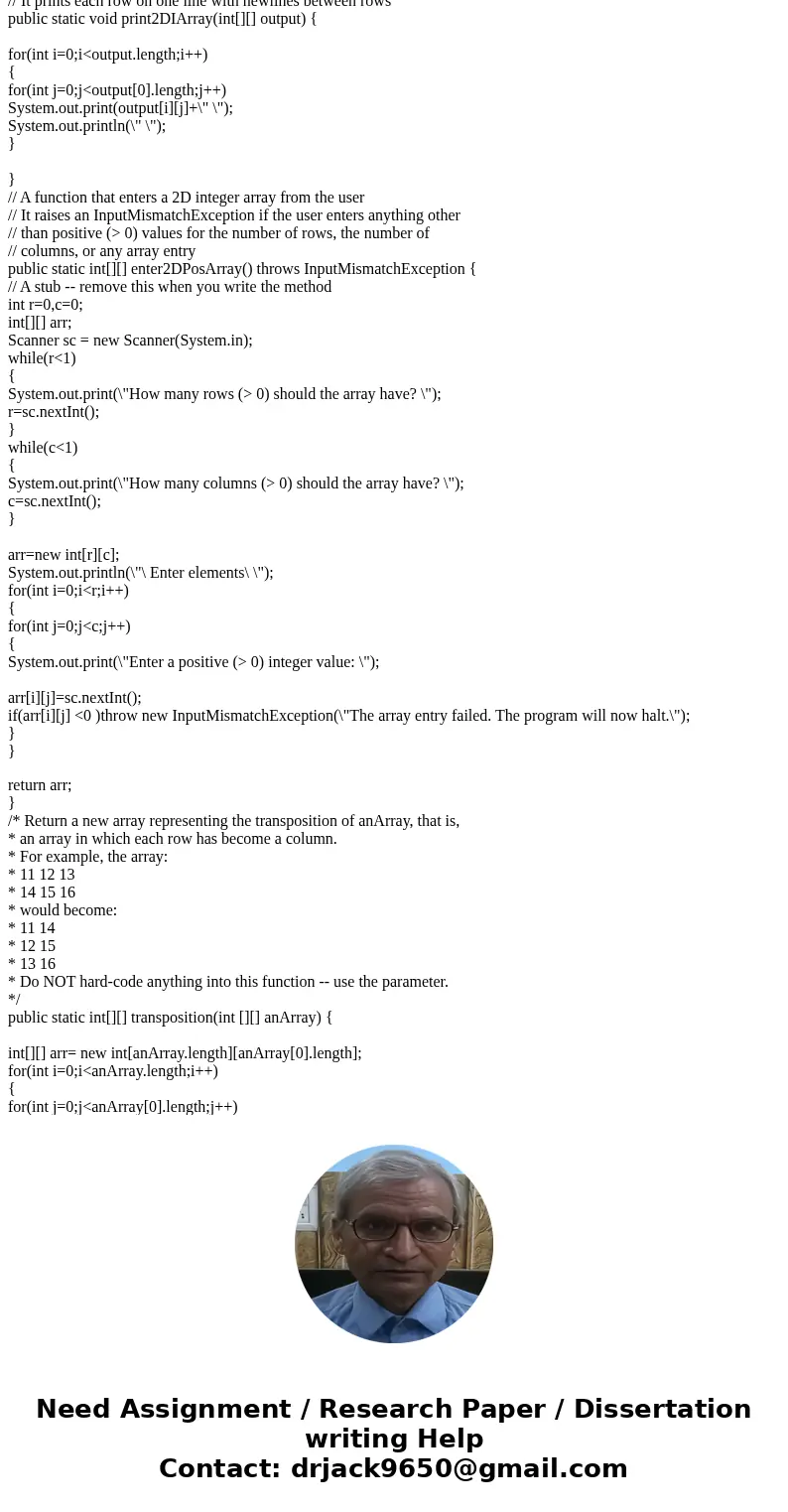 // It prints each row on one line with newlines between rows
public static void print2DIArray(int[][] output) {

for(int i=0;i<output.length;i++)
{
for(int j=0;j<output[0].length;j++)
System.out.print(output[i][j]+\" \");
System.out.println(\" \");
}

}
// A function that enters a 2D integer array from the user
// It raises an InputMismatchException if the user enters anything other
// than positive (> 0) values for the number of rows, the number of
// columns, or any array entry
public static int[][] enter2DPosArray() throws InputMismatchException {
// A stub -- remove this when you write the method
int r=0,c=0;
int[][] arr;
Scanner sc = new Scanner(System.in);
while(r<1)
{
System.out.print(\"How many rows (> 0) should the array have? \");
r=sc.nextInt();
}
while(c<1)
{
System.out.print(\"How many columns (> 0) should the array have? \");
c=sc.nextInt();
}

arr=new int[r][c];
System.out.println(\"\ Enter elements\ \");
for(int i=0;i<r;i++)
{
for(int j=0;j<c;j++)
{
System.out.print(\"Enter a positive (> 0) integer value: \");

arr[i][j]=sc.nextInt();
if(arr[i][j] <0 )throw new InputMismatchException(\"The array entry failed. The program will now halt.\");
}
}

return arr;
}
/* Return a new array representing the transposition of anArray, that is,
* an array in which each row has become a column.
* For example, the array:
* 11 12 13
* 14 15 16
* would become:
* 11 14
* 12 15
* 13 16
* Do NOT hard-code anything into this function -- use the parameter.
*/
public static int[][] transposition(int [][] anArray) {

int[][] arr= new int[anArray.length][anArray[0].length];
for(int i=0;i<anArray.length;i++)
{
for(int j=0;j<anArray[0].length;j++)

Need Assignment / Research Paper / Dissertation writing Help
Contact: drjack9650@gmail.com